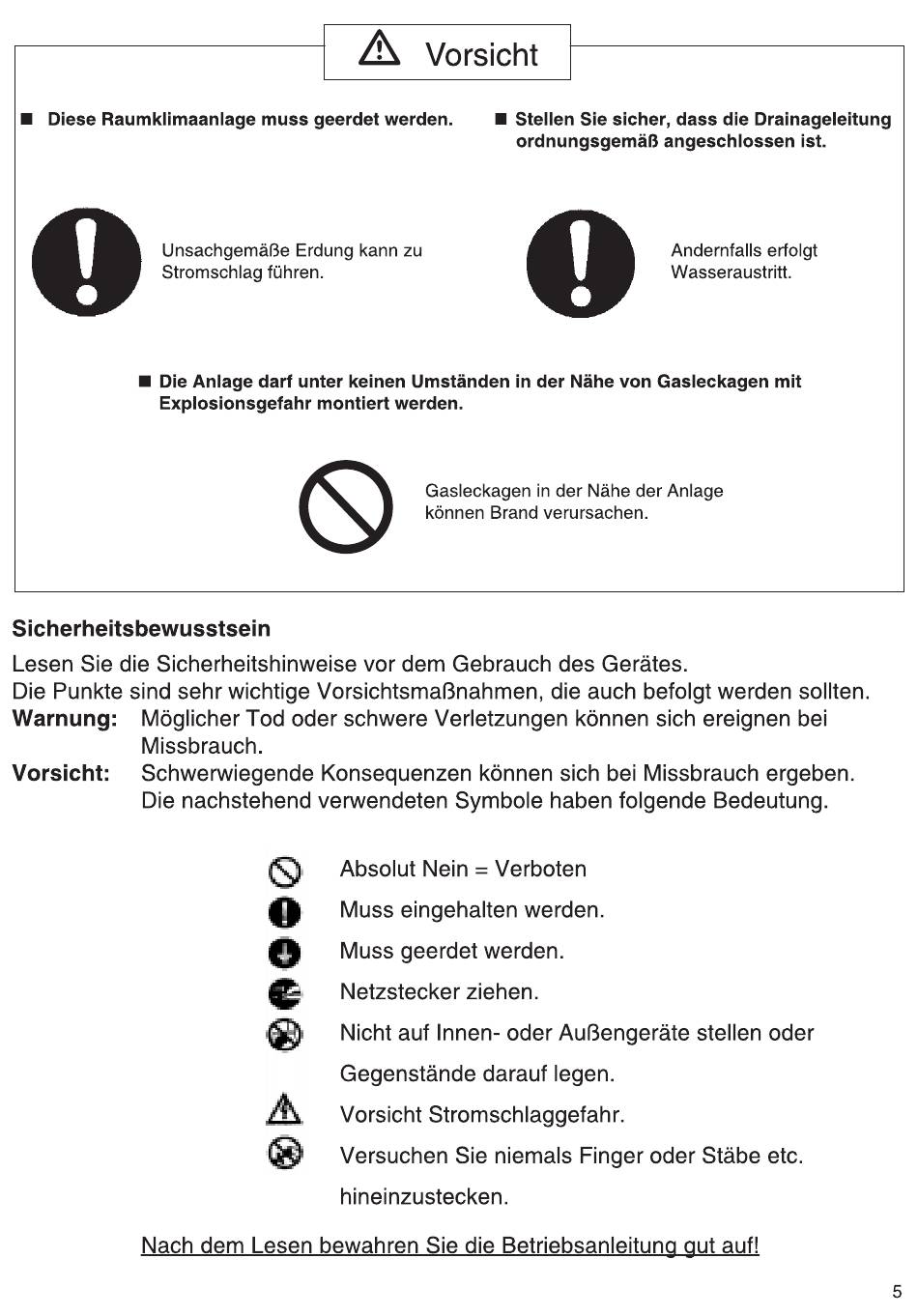 Vorsicht

■ Diese Raumklimaanlage muss geerdet werden.

Unsachgemäße Erdung kann zu Stromschlag führen.

■ Stellen Sie sicher, dass die Drainageleitung ordnungsgemäß angeschlossen ist.

Andernfalls erfolgt Wasseraustritt.

■ Die Anlage darf unter keinen Umständen in der Nähe von Gasleckagen mit Explosionsgefahr montiert werden.

Gasleckagen in der Nähe der Anlage können Brand verursachen.

Sicherheitsbewusstsein

Lesen Sie die Sicherheitshinweise vor dem Gebrauch des Gerätes.
Die Punkte sind sehr wichtige Vorsichtsmaßnahmen, die auch befolgt werden sollten.
Warnung: Möglicher Tod oder schwere Verletzungen können sich ereignen bei Missbrauch.
Vorsicht: Schwerwiegende Konsequenzen können sich bei Missbrauch ergeben. Die nachstehend verwendeten Symbole haben folgende Bedeutung.

Absolut Nein = Verboten
Muss eingehalten werden.
Muss geerdet werden.
Netzstecker ziehen.
Nicht auf Innen- oder Außengeräte stellen oder Gegenstände darauf legen.
Vorsicht Stromschlaggefahr.
Versuchen Sie niemals Finger oder Stäbe etc. hineinzustecken.

Nach dem Lesen bewahren Sie die Betriebsanleitung gut auf!

5